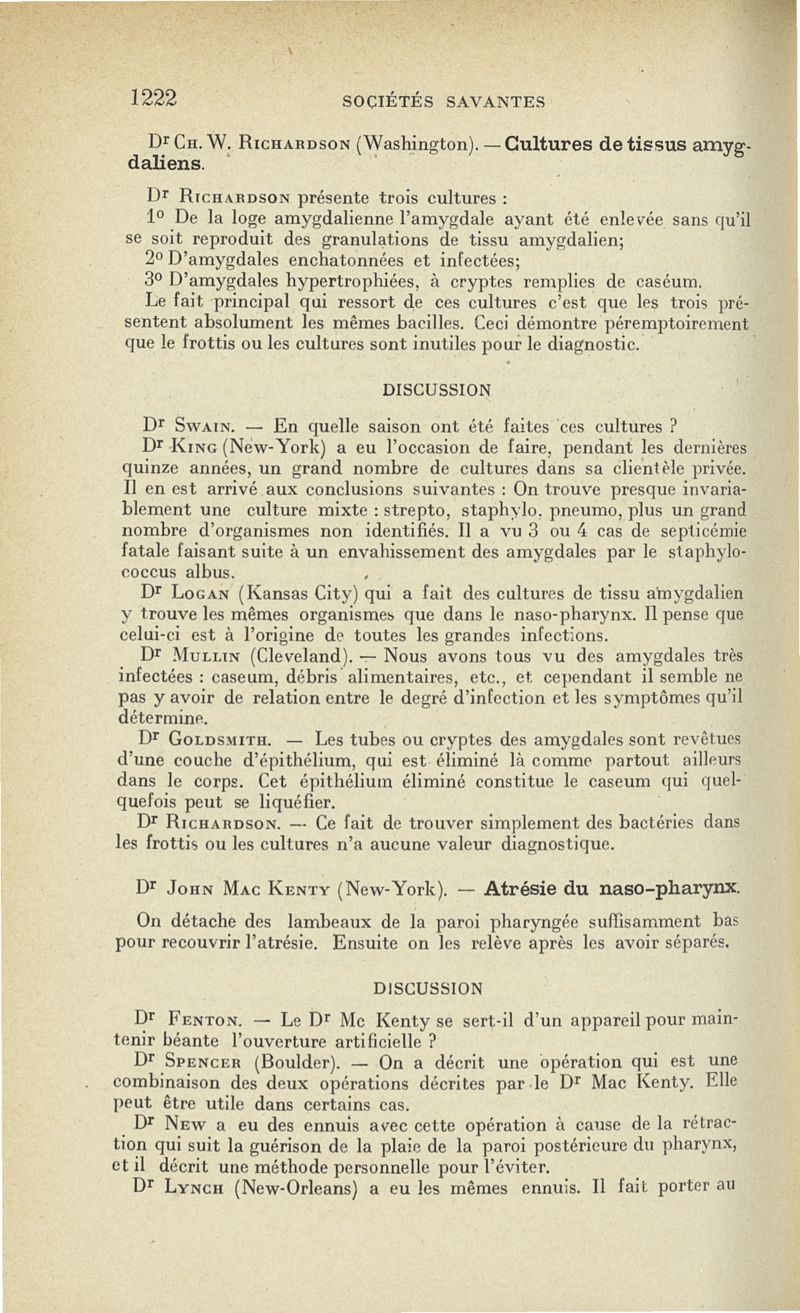 1222 SOCIÉTÉS SAVANTES

Dr Ch. W. Richardson (Washington). — Cultures de tissus amygdaliens.

Dr Richardson présente trois cultures :

1o De la loge amygdalienne l'amygdale ayant été enlevée sans qu'il se soit reproduit des granulations de tissu amygdalien;

2o D'amygdales enchatonnées et infectées;

3o D'amygdales hypertrophiées, à cryptes remplies de caséum.

Le fait principal qui ressort de ces cultures c'est que les trois présentent absolument les mêmes bacilles. Ceci démontre péremptoirement que le frottis ou les cultures sont inutiles pour le diagnostic.

DISCUSSION

Dr Swain. — En quelle saison ont été faites ces cultures ?

Dr King (New-York) a eu l'occasion de faire, pendant les dernières quinze années, un grand nombre de cultures dans sa clientèle privée. Il en est arrivé aux conclusions suivantes : On trouve presque invariablement une culture mixte : strepto, staphylo, pneumo, plus un grand nombre d'organismes non identifiés. Il a vu 3 ou 4 cas de septicémie fatale faisant suite à un envahissement des amygdales par le staphylococcus albus.

Dr Logan (Kansas City) qui a fait des cultures de tissu amygdalien y trouve les mêmes organismes que dans le naso-pharynx. Il pense que celui-ci est à l'origine de toutes les grandes infections.

Dr Mullin (Cleveland). — Nous avons tous vu des amygdales très infectées : caseum, débris alimentaires, etc., et cependant il semble ne pas y avoir de relation entre le degré d'infection et les symptômes qu'il détermine.

Dr Goldsmith. — Les tubes ou cryptes des amygdales sont revêtues d'une couche d'épithélium, qui est éliminé là comme partout ailleurs dans le corps. Cet épithélium éliminé constitue le caseum qui quelquefois peut se liquéfier.

Dr Richardson. — Ce fait de trouver simplement des bactéries dans les frottis ou les cultures n'a aucune valeur diagnostique.

Dr John Mac Kenty (New-York). — Atrésie du naso-pharynx.

On détache des lambeaux de la paroi pharyngée suffisamment bas pour recouvrir l'atrésie. Ensuite on les relève après les avoir séparés.

DISCUSSION

Dr Fenton. — Le Dr Mc Kenty se sert-il d'un appareil pour maintenir béante l'ouverture artificielle ?

Dr Spencer (Boulder). — On a décrit une opération qui est une combinaison des deux opérations décrites par le Dr Mac Kenty. Elle peut être utile dans certains cas.

Dr New a eu des ennuis avec cette opération à cause de la rétraction qui suit la guérison de la plaie de la paroi postérieure du pharynx, et il décrit une méthode personnelle pour l'éviter.

Dr Lynch (New-Orleans) a eu les mêmes ennuis. Il fait porter au